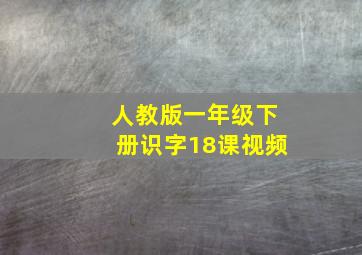 人教版一年级下册识字18课视频